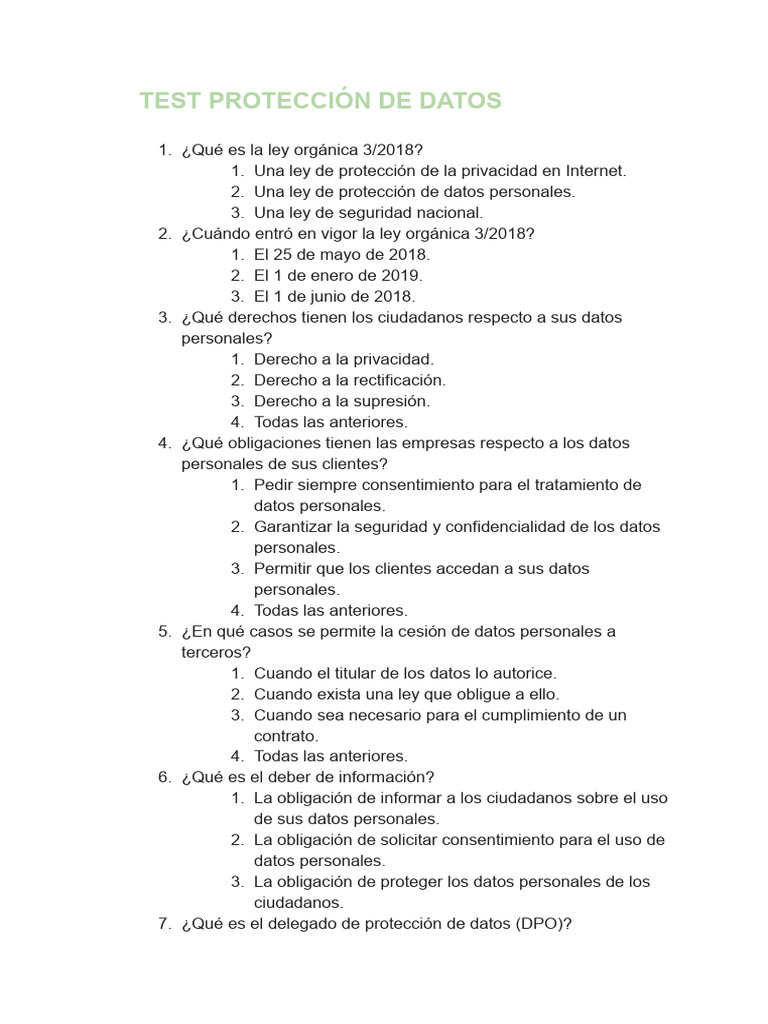 TEST PROTECCIÓN DE DATOS

1. ¿Qué es la ley orgánica 3/2018?
   1. Una ley de protección de la privacidad en Internet.
   2. Una ley de protección de datos personales.
   3. Una ley de seguridad nacional.
2. ¿Cuándo entró en vigor la ley orgánica 3/2018?
   1. El 25 de mayo de 2018.
   2. El 1 de enero de 2019.
   3. El 1 de junio de 2018.
3. ¿Qué derechos tienen los ciudadanos respecto a sus datos personales?
   1. Derecho a la privacidad.
   2. Derecho a la rectificación.
   3. Derecho a la supresión.
   4. Todas las anteriores.
4. ¿Qué obligaciones tienen las empresas respecto a los datos personales de sus clientes?
   1. Pedir siempre consentimiento para el tratamiento de datos personales.
   2. Garantizar la seguridad y confidencialidad de los datos personales.
   3. Permitir que los clientes accedan a sus datos personales.
   4. Todas las anteriores.
5. ¿En qué casos se permite la cesión de datos personales a terceros?
   1. Cuando el titular de los datos lo autorice.
   2. Cuando exista una ley que obligue a ello.
   3. Cuando sea necesario para el cumplimiento de un contrato.
   4. Todas las anteriores.
6. ¿Qué es el deber de información?
   1. La obligación de informar a los ciudadanos sobre el uso de sus datos personales.
   2. La obligación de solicitar consentimiento para el uso de datos personales.
   3. La obligación de proteger los datos personales de los ciudadanos.
7. ¿Qué es el delegado de protección de datos (DPO)?